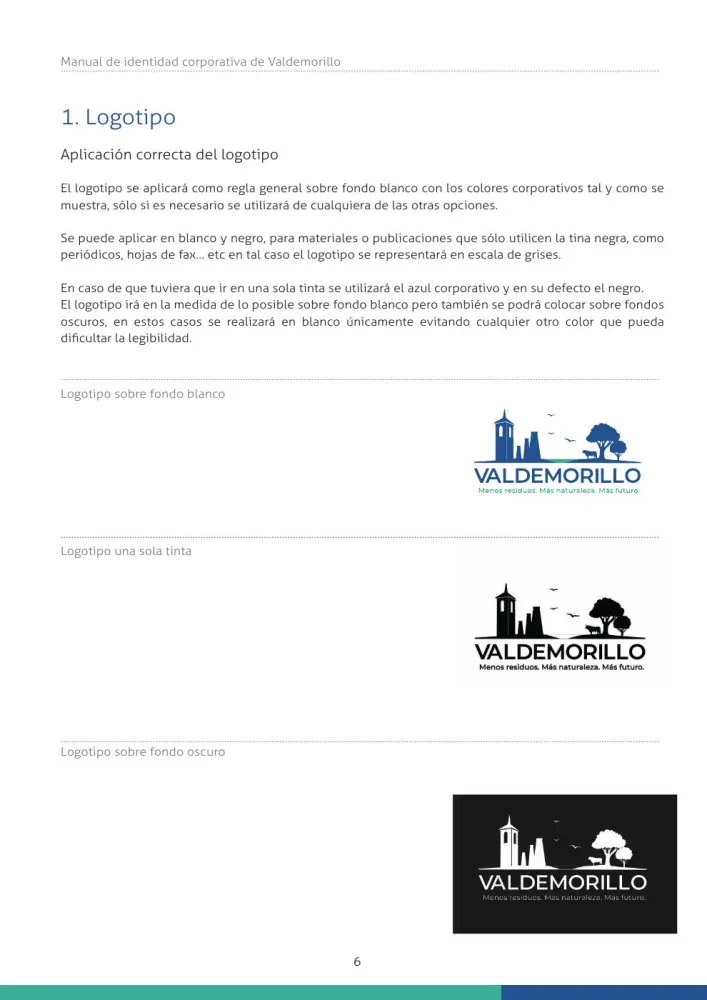 Manual de identidad corporativa de Valdemorillo

1. Logotipo

Aplicación correcta del logotipo

El logotipo se aplicará como regla general sobre fondo blanco con los colores corporativos tal y como se muestra, sólo si es necesario se utilizará de cualquiera de las otras opciones.

Se puede aplicar en blanco y negro, para materiales o publicaciones que sólo utilicen la tina negra, como periódicos, hojas de fax... etc en tal caso el logotipo se representará en escala de grises.

En caso de que tuviera que ir en una sola tinta se utilizará el azul corporativo y en su defecto el negro.
El logotipo irá en la medida de lo posible sobre fondo blanco pero también se podrá colocar sobre fondos oscuros, en estos casos se realizará en blanco únicamente evitando cualquier otro color que pueda dificultar la legibilidad.

Logotipo sobre fondo blanco

VALDEMORILLO
Menos residuos. Más naturaleza. Más futuro.

Logotipo una sola tinta

VALDEMORILLO
Menos residuos. Más naturaleza. Más futuro.

Logotipo sobre fondo oscuro

VALDEMORILLO
Menos residuos. Más naturaleza. Más futuro.

6